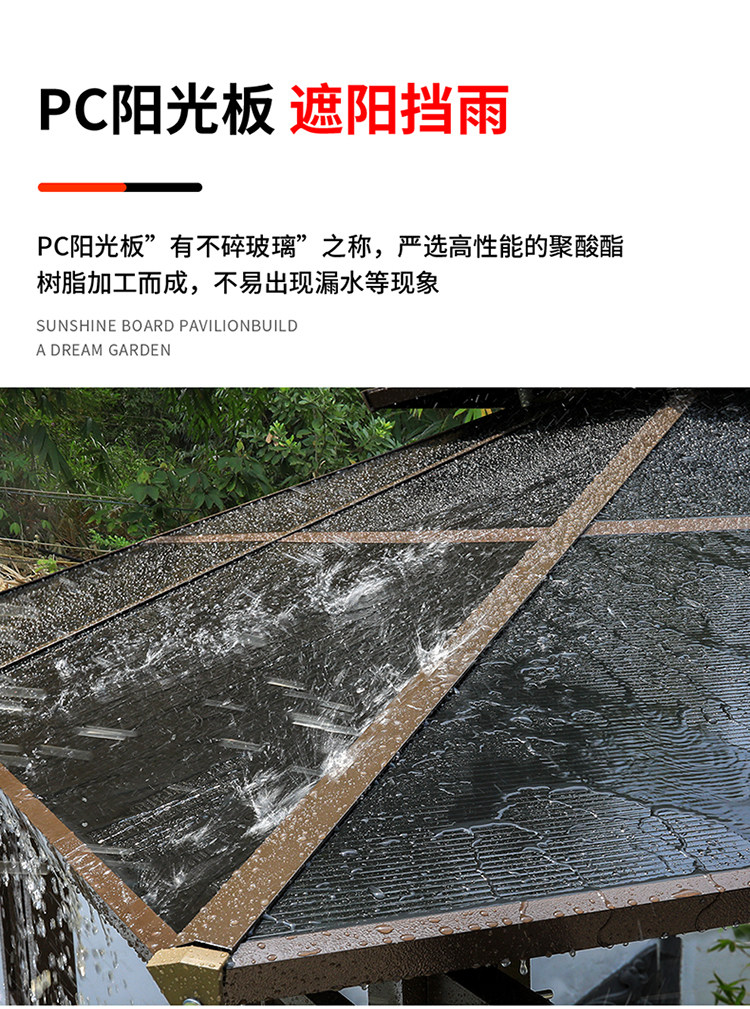 PC阳光板 遮阳挡雨

PC阳光板”有不碎玻璃”之称，严选高性能的聚酸酯树脂加工而成，不易出现漏水等现象

SUNSHINE BOARD PAVILIONBUILD
A DREAM GARDEN